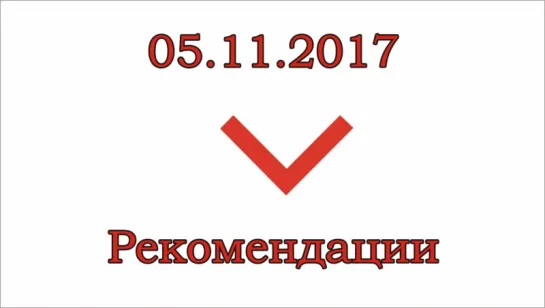 05.11.2017

Рекомендации